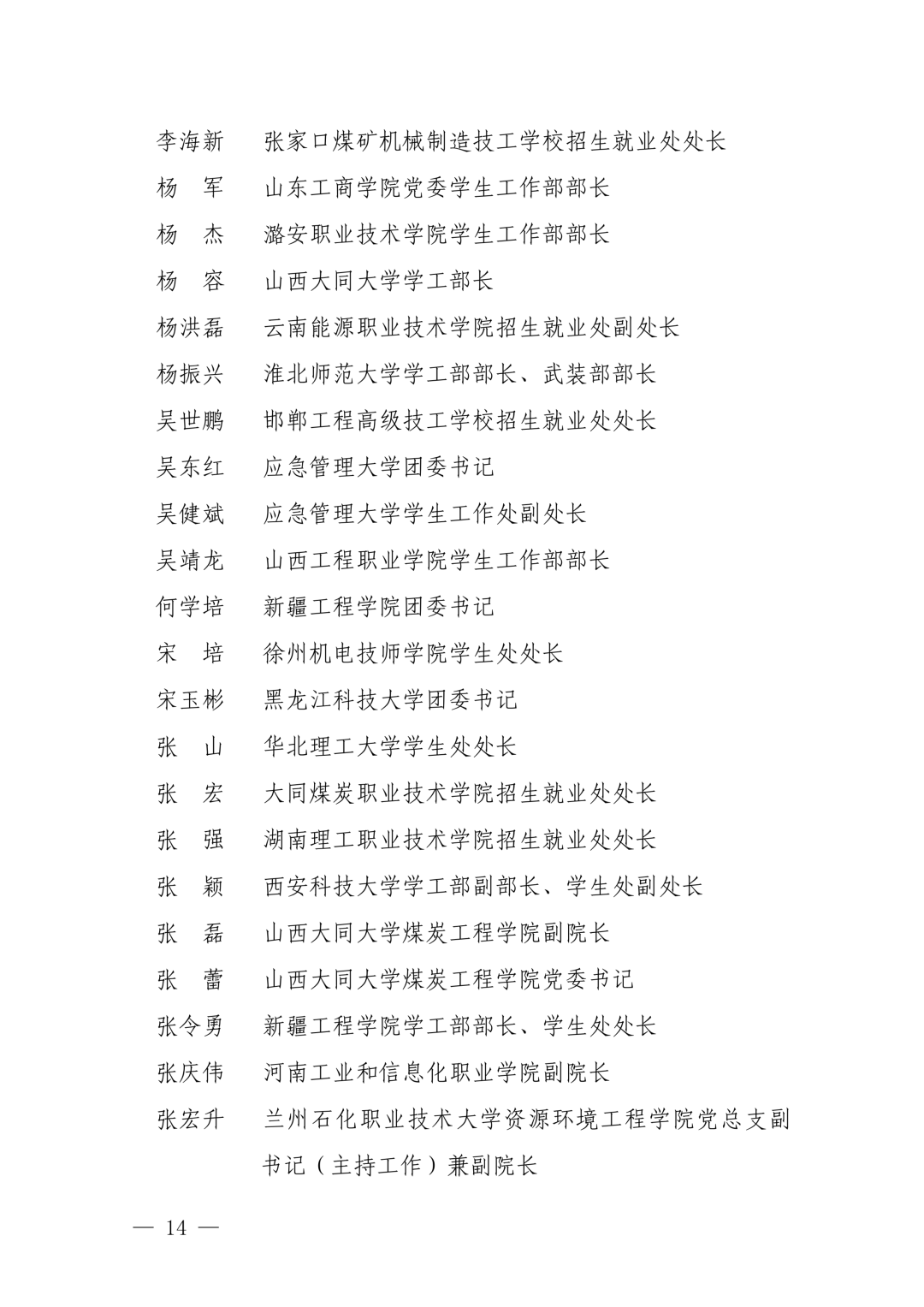 李海新　张家口煤矿机械制造技工学校招生就业处处长
杨　军　山东工商学院党委学生工作部部长
杨　杰　潞安职业技术学院学生工作部部长
杨　容　山西大同大学学工部长
杨洪磊　云南能源职业技术学院招生就业处副处长
杨振兴　淮北师范大学学工部部长、武装部部长
吴世鹏　邯郸工程高级技工学校招生就业处处长
吴东红　应急管理大学团委书记
吴健斌　应急管理大学学生工作处副处长
吴靖龙　山西工程职业学院学生工作部部长
何学培　新疆工程学院团委书记
宋　培　徐州机电技师学院学生处处长
宋玉彬　黑龙江科技大学团委书记
张　山　华北理工大学学生处处长
张　宏　大同煤炭职业技术学院招生就业处处长
张　强　湖南理工职业技术学院招生就业处处长
张　颖　西安科技大学学工部副部长、学生处副处长
张　磊　山西大同大学煤炭工程学院副院长
张　蕾　山西大同大学煤炭工程学院党委书记
张令勇　新疆工程学院学工部部长、学生处处长
张庆伟　河南工业和信息化职业学院副院长
张宏升　兰州石化职业技术大学资源环境工程学院党总支副书记（主持工作）兼副院长

— 14 —